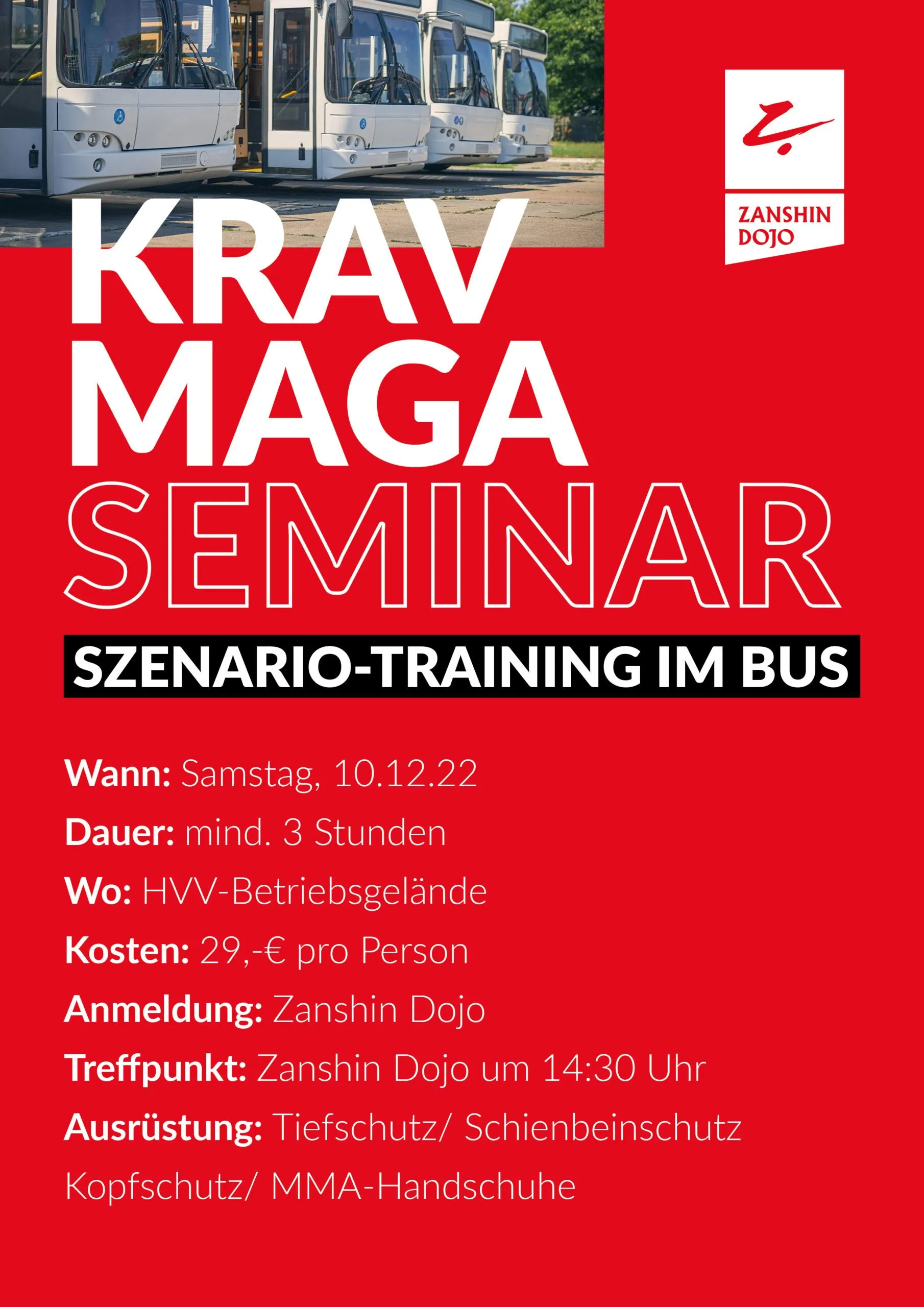 ZANSHIN
DOJO

KRAV
MAGA
SEMINAR

SZENARIO-TRAINING IM BUS

Wann: Samstag, 10.12.22

Dauer: mind. 3 Stunden

Wo: HVV-Betriebsgelände

Kosten: 29,-€ pro Person

Anmeldung: Zanshin Dojo

Treffpunkt: Zanshin Dojo um 14:30 Uhr

Ausrüstung: Tiefschutz/ Schienbeinschutz
Kopfschutz/ MMA-Handschuhe